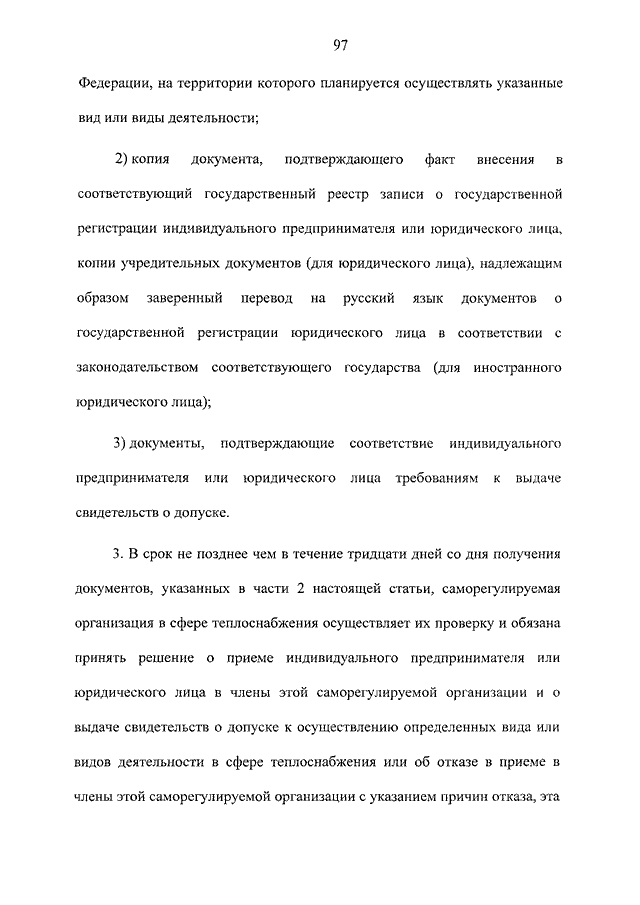 97

Федерации, на территории которого планируется осуществлять указанные вид или виды деятельности;

2) копия документа, подтверждающего факт внесения в соответствующий государственный реестр записи о государственной регистрации индивидуального предпринимателя или юридического лица, копии учредительных документов (для юридического лица), надлежащим образом заверенный перевод на русский язык документов о государственной регистрации юридического лица в соответствии с законодательством соответствующего государства (для иностранного юридического лица);

3) документы, подтверждающие соответствие индивидуального предпринимателя или юридического лица требованиям к выдаче свидетельств о допуске.

3. В срок не позднее чем в течение тридцати дней со дня получения документов, указанных в части 2 настоящей статьи, саморегулируемая организация в сфере теплоснабжения осуществляет их проверку и обязана принять решение о приеме индивидуального предпринимателя или юридического лица в члены этой саморегулируемой организации и о выдаче свидетельств о допуске к осуществлению определенных вида или видов деятельности в сфере теплоснабжения или об отказе в приеме в члены этой саморегулируемой организации с указанием причин отказа, эта